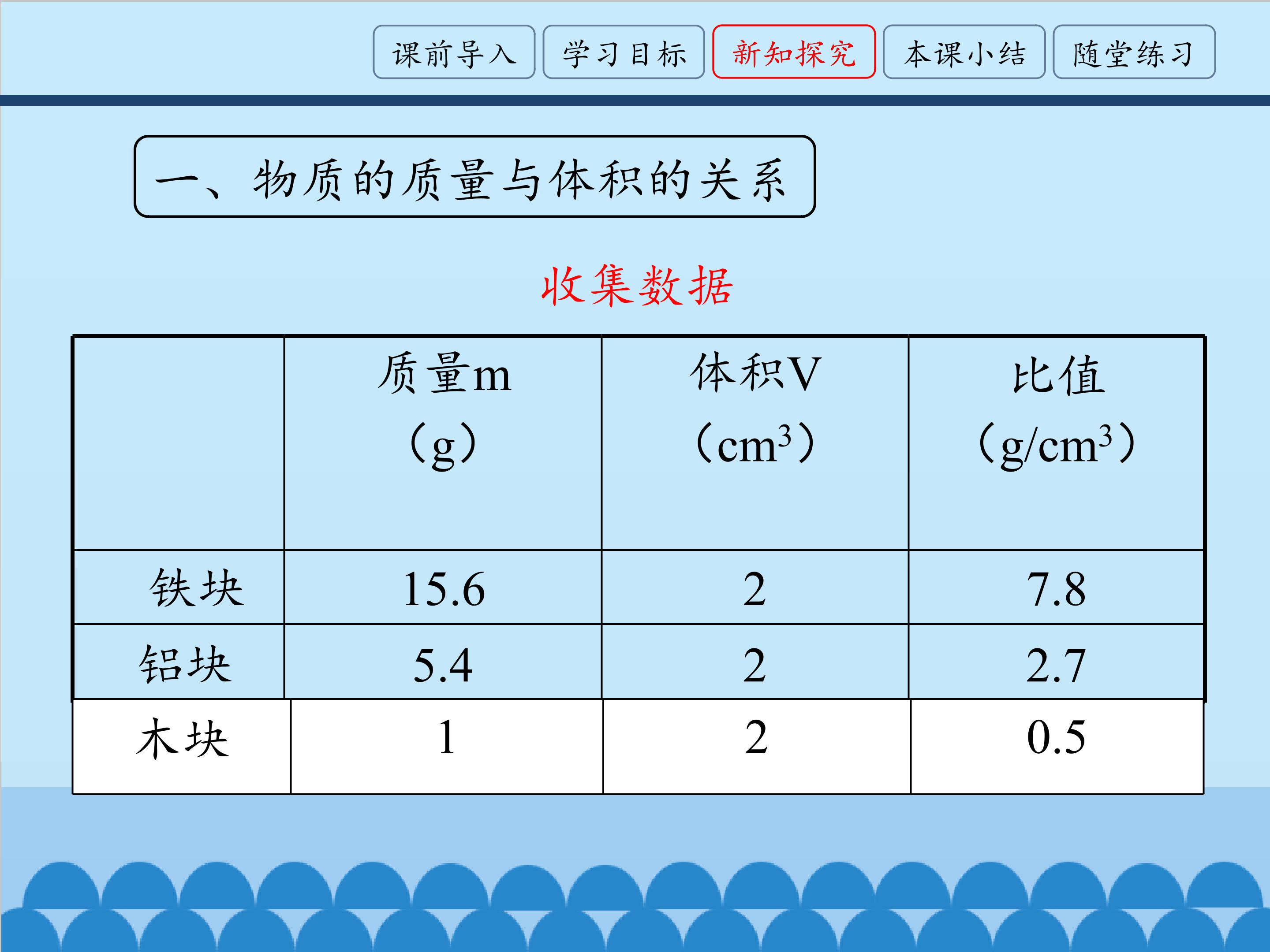 课前导入 学习目标 新知探究 本课小结 随堂练习

一、物质的质量与体积的关系

收集数据

| | 质量m（g） | 体积V（$cm^3$） | 比值（$g/cm^3$） |
|---|---|---|---|
| 铁块 | 15.6 | 2 | 7.8 |
| 铝块 | 5.4 | 2 | 2.7 |
| 木块 | 1 | 2 | 0.5 |